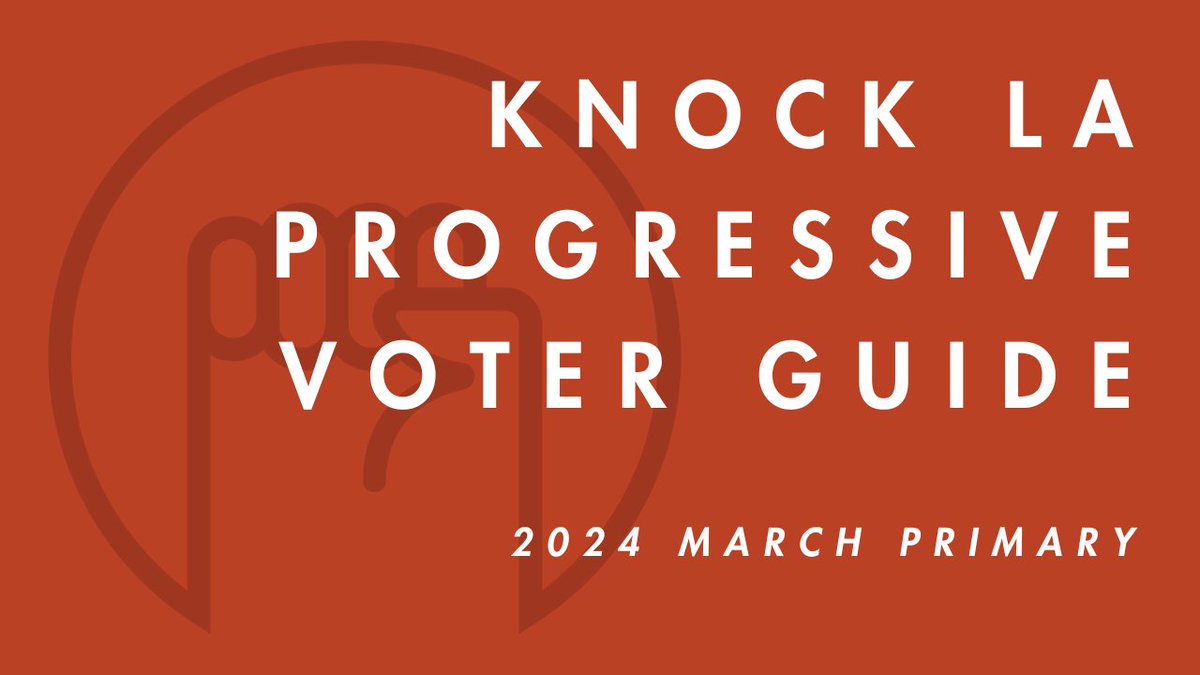 KNOCK LA PROGRESSIVE VOTER GUIDE

2024 MARCH PRIMARY